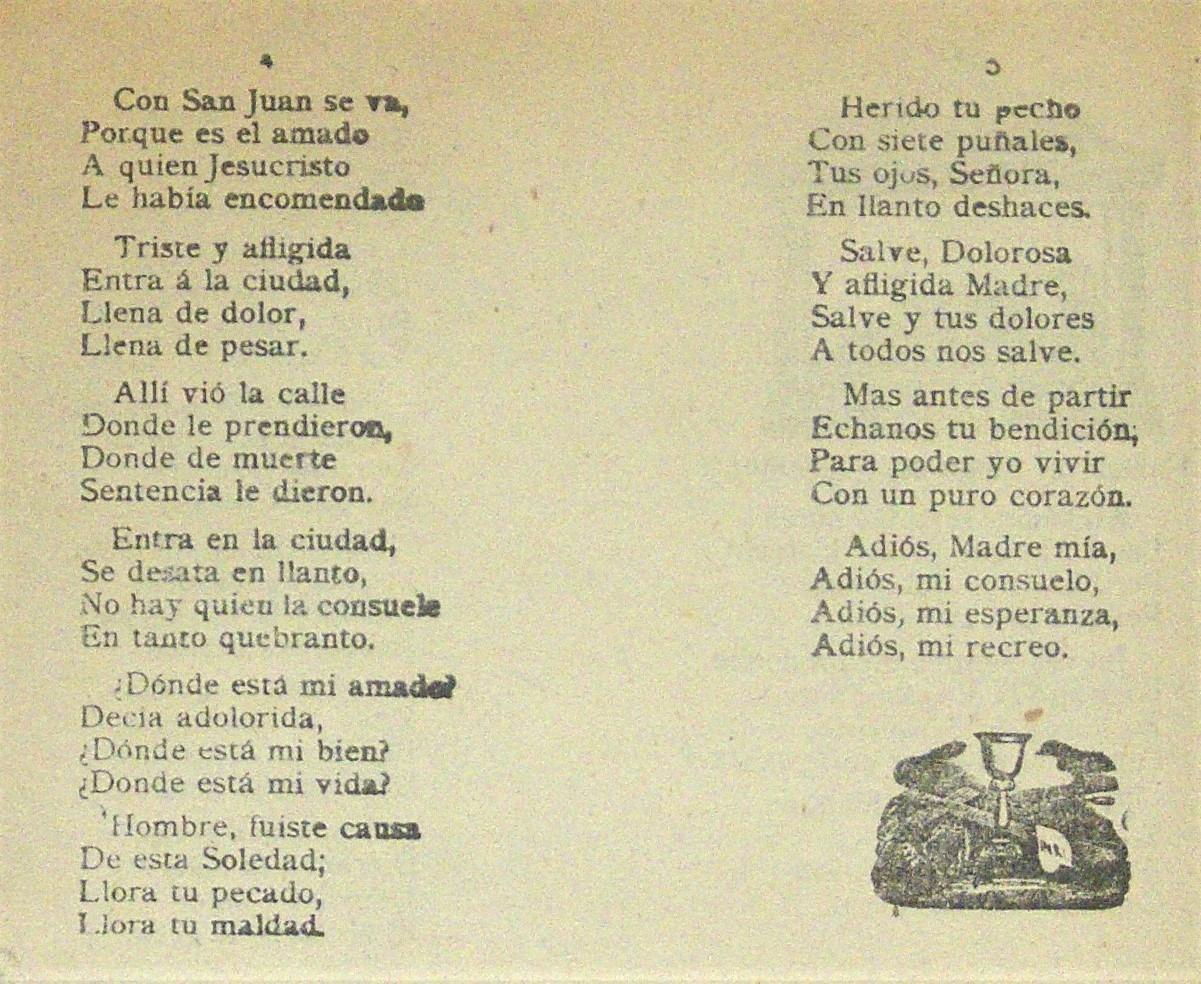 4

Con San Juan se va,
Porque es el amado
A quien Jesucristo
Le había encomendado

Triste y afligida
Entra á la ciudad,
Llena de dolor,
Llena de pesar.

Allí vió la calle
Donde le prendieron,
Donde de muerte
Sentencia le dieron.

Entra en la ciudad,
Se desata en llanto,
No hay quien la consuele
En tanto quebranto.

¿Dónde está mi amado?
Decía adolorida,
¿Dónde está mi bien?
¿Donde está mi vida?

Hombre, fuiste causa
De esta Soledad;
Llora tu pecado,
Llora tu maldad.

5

Herido tu pecho
Con siete puñales,
Tus ojos, Señora,
En llanto deshaces.

Salve, Dolorosa
Y afligida Madre,
Salve y tus dolores
A todos nos salve.

Mas antes de partir
Echanos tu bendición;
Para poder yo vivir
Con un puro corazón.

Adiós, Madre mía,
Adiós, mi consuelo,
Adiós, mi esperanza,
Adiós, mi recreo.